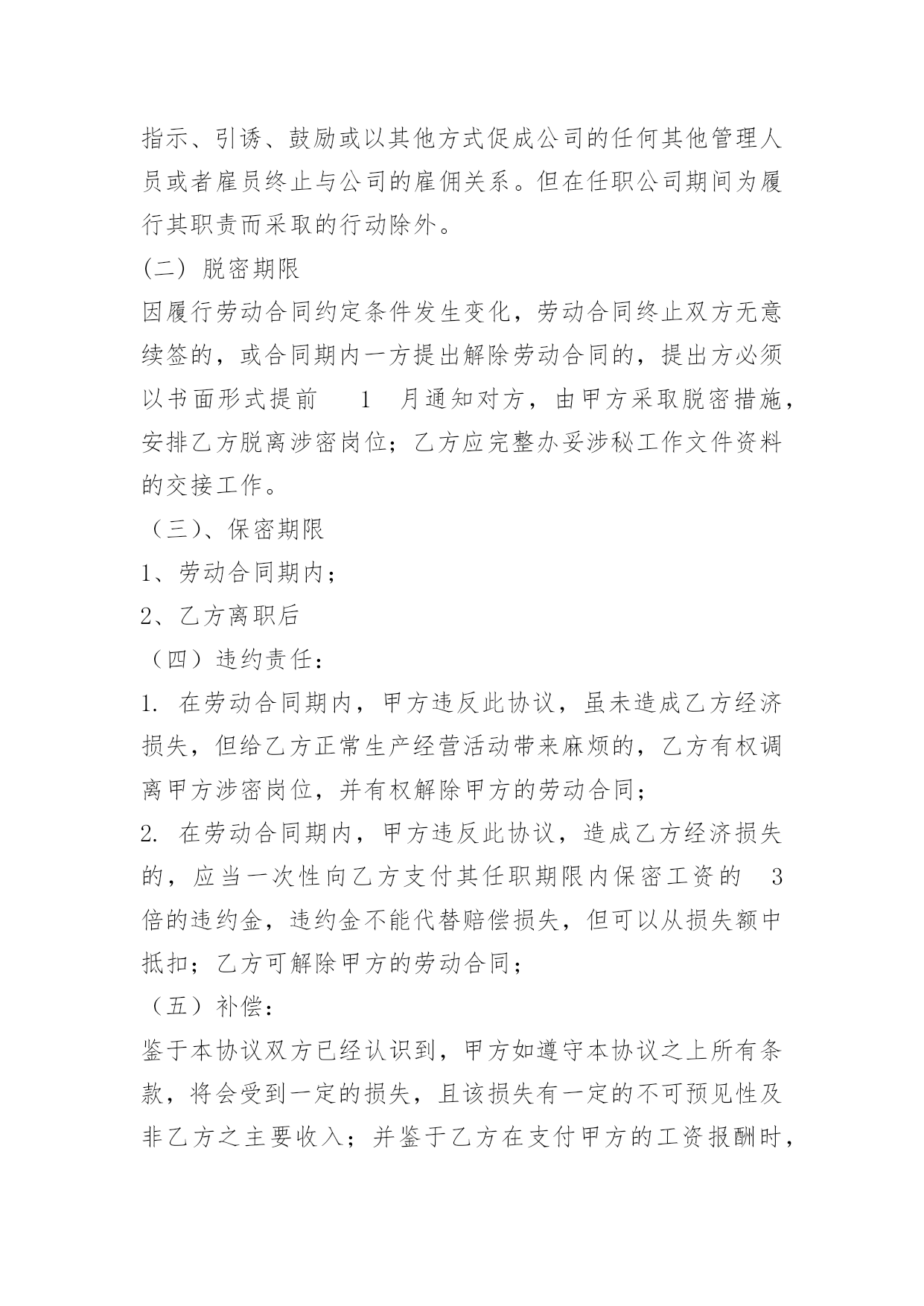 指示、引诱、鼓励或以其他方式促成公司的任何其他管理人员或者雇员终止与公司的雇佣关系。但在任职公司期间为履行其职责而采取的行动除外。

(二) 脱密期限

因履行劳动合同约定条件发生变化，劳动合同终止双方无意续签的，或合同期内一方提出解除劳动合同的，提出方必须以书面形式提前 1 月通知对方，由甲方采取脱密措施，安排乙方脱离涉密岗位；乙方应完整办妥涉秘工作文件资料的交接工作。

（三）、保密期限

1、劳动合同期内；

2、乙方离职后

（四）违约责任：

1. 在劳动合同期内，甲方违反此协议，虽未造成乙方经济损失，但给乙方正常生产经营活动带来麻烦的，乙方有权调离甲方涉密岗位，并有权解除甲方的劳动合同；

2. 在劳动合同期内，甲方违反此协议，造成乙方经济损失的，应当一次性向乙方支付其任职期限内保密工资的 3 倍的违约金，违约金不能代替赔偿损失，但可以从损失额中抵扣；乙方可解除甲方的劳动合同；

（五）补偿：

鉴于本协议双方已经认识到，甲方如遵守本协议之上所有条款，将会受到一定的损失，且该损失有一定的不可预见性及非乙方之主要收入；并鉴于乙方在支付甲方的工资报酬时，